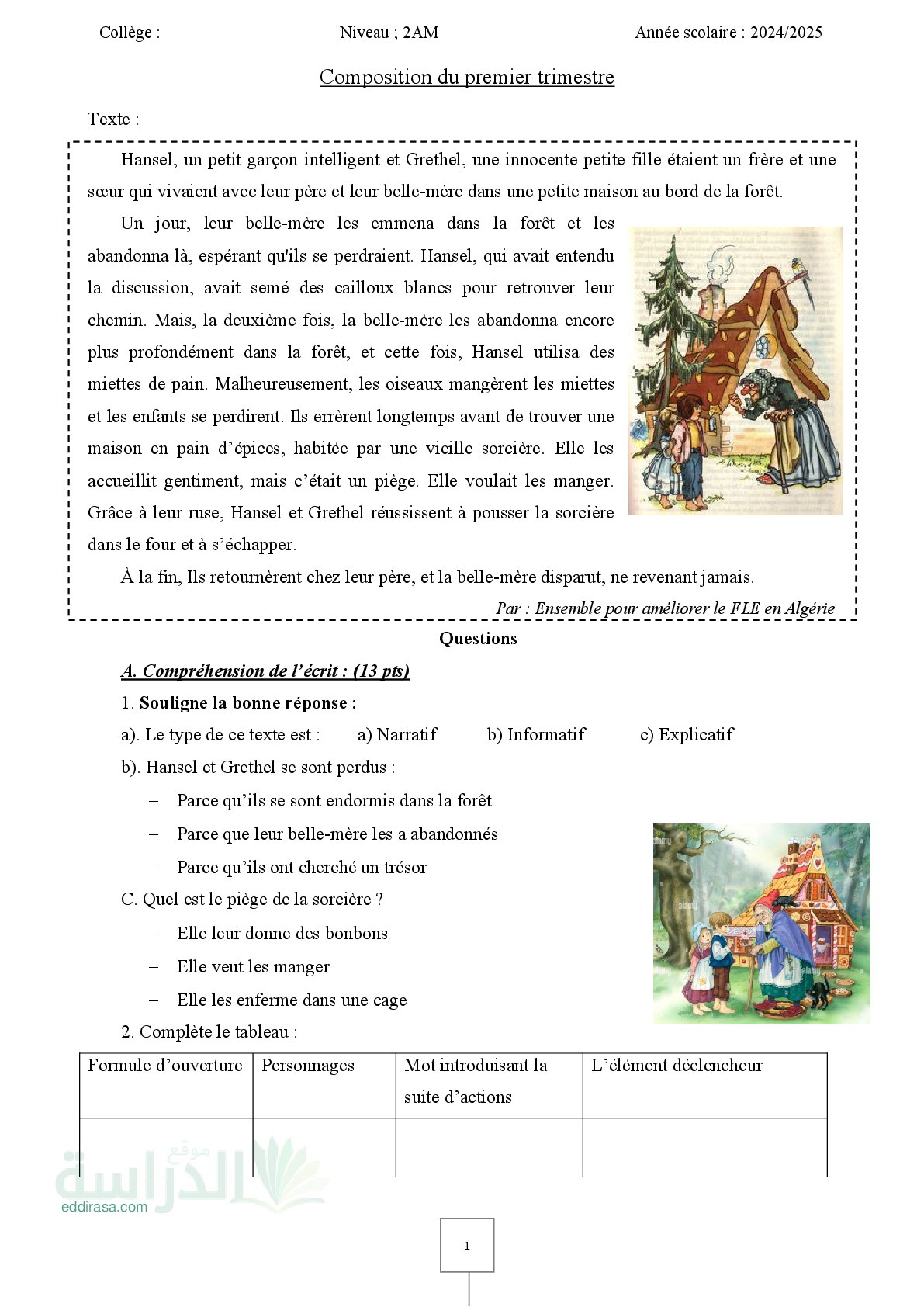 Collège :     Niveau ; 2AM     Année scolaire : 2024/2025

Composition du premier trimestre

Texte :

Hansel, un petit garçon intelligent et Grethel, une innocente petite fille étaient un frère et une sœur qui vivaient avec leur père et leur belle-mère dans une petite maison au bord de la forêt.

Un jour, leur belle-mère les emmena dans la forêt et les abandonna là, espérant qu'ils se perdraient. Hansel, qui avait entendu la discussion, avait semé des cailloux blancs pour retrouver leur chemin. Mais, la deuxième fois, la belle-mère les abandonna encore plus profondément dans la forêt, et cette fois, Hansel utilisa des miettes de pain. Malheureusement, les oiseaux mangèrent les miettes et les enfants se perdirent. Ils errèrent longtemps avant de trouver une maison en pain d'épices, habitée par une vieille sorcière. Elle les accueillit gentiment, mais c'était un piège. Elle voulait les manger. Grâce à leur ruse, Hansel et Grethel réussissent à pousser la sorcière dans le four et à s'échapper.

À la fin, Ils retournèrent chez leur père, et la belle-mère disparut, ne revenant jamais.

Par : Ensemble pour améliorer le FLE en Algérie

Questions

A. Compréhension de l'écrit : (13 pts)

1. Souligne la bonne réponse :

a). Le type de ce texte est :   a) Narratif   b) Informatif   c) Explicatif

b). Hansel et Grethel se sont perdus :

– Parce qu'ils se sont endormis dans la forêt
– Parce que leur belle-mère les a abandonnés
– Parce qu'ils ont cherché un trésor

C. Quel est le piège de la sorcière ?

– Elle leur donne des bonbons
– Elle veut les manger
– Elle les enferme dans une cage

2. Complète le tableau :

| Formule d'ouverture | Personnages | Mot introduisant la suite d'actions | L'élément déclencheur |
|---|---|---|---|
| | | | |

موقع الدراسة
eddirasa.com

1